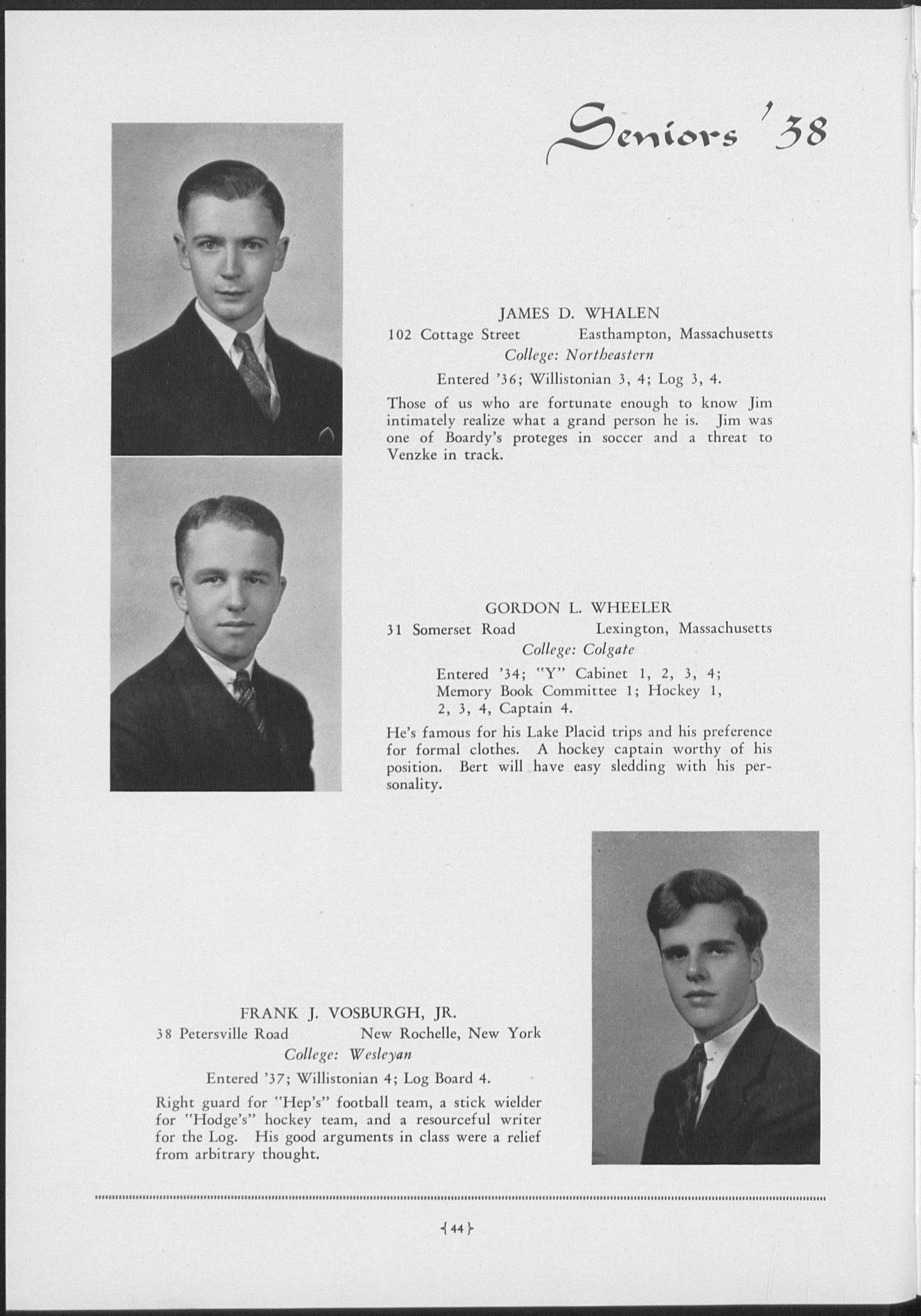 Seniors '38

JAMES D. WHALEN
102 Cottage Street Easthampton, Massachusetts
College: Northeastern

Entered '36; Willistonian 3, 4; Log 3, 4.

Those of us who are fortunate enough to know Jim intimately realize what a grand person he is. Jim was one of Boardy's proteges in soccer and a threat to Venzke in track.

GORDON L. WHEELER
31 Somerset Road Lexington, Massachusetts
College: Colgate

Entered '34; "Y" Cabinet 1, 2, 3, 4; Memory Book Committee 1; Hockey 1, 2, 3, 4, Captain 4.

He's famous for his Lake Placid trips and his preference for formal clothes. A hockey captain worthy of his position. Bert will have easy sledding with his personality.

FRANK J. VOSBURGH, JR.
38 Petersville Road New Rochelle, New York
College: Wesleyan

Entered '37; Willistonian 4; Log Board 4.

Right guard for "Hep's" football team, a stick wielder for "Hodge's" hockey team, and a resourceful writer for the Log. His good arguments in class were a relief from arbitrary thought.

44